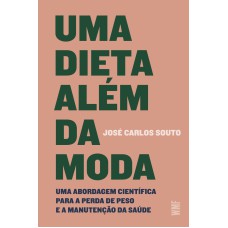 UMA DIETA ALÉM DA MODA

JOSÉ CARLOS SOUTO

UMA ABORDAGEM CIENTÍFICA PARA A PERDA DE PESO E A MANUTENÇÃO DA SAÚDE

WMF